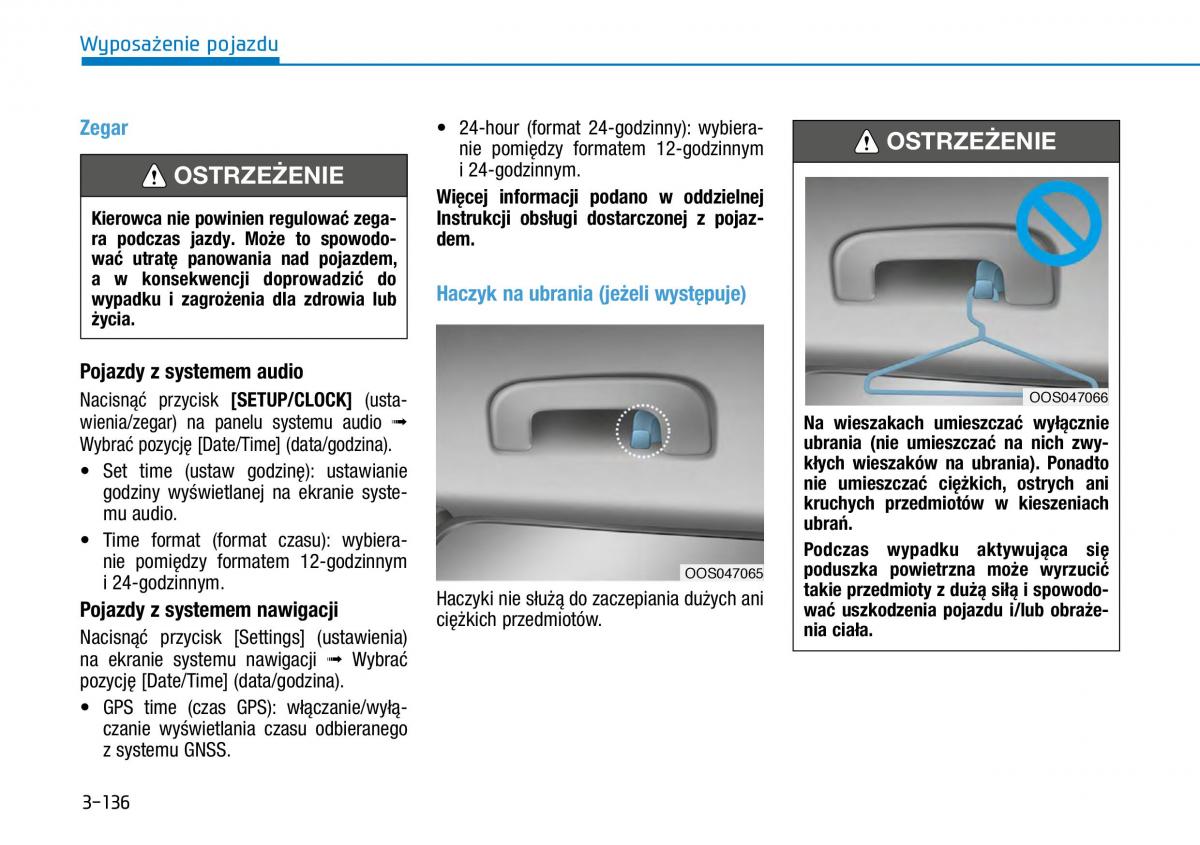 Wyposażenie pojazdu

Zegar

OSTRZEŻENIE

Kierowca nie powinien regulować zegara podczas jazdy. Może to spowodować utratę panowania nad pojazdem, a w konsekwencji doprowadzić do wypadku i zagrożenia dla zdrowia lub życia.

Pojazdy z systemem audio

Nacisnąć przycisk [SETUP/CLOCK] (ustawienia/zegar) na panelu systemu audio ➟ Wybrać pozycję [Date/Time] (data/godzina).

• Set time (ustaw godzinę): ustawianie godziny wyświetlanej na ekranie systemu audio.
• Time format (format czasu): wybieranie pomiędzy formatem 12-godzinnym i 24-godzinnym.

Pojazdy z systemem nawigacji

Nacisnąć przycisk [Settings] (ustawienia) na ekranie systemu nawigacji ➟ Wybrać pozycję [Date/Time] (data/godzina).

• GPS time (czas GPS): włączanie/wyłączanie wyświetlania czasu odbieranego z systemu GNSS.
• 24-hour (format 24-godzinny): wybieranie pomiędzy formatem 12-godzinnym i 24-godzinnym.

Więcej informacji podano w oddzielnej Instrukcji obsługi dostarczonej z pojazdem.

Haczyk na ubrania (jeżeli występuje)

OOS047065

Haczyki nie służą do zaczepiania dużych ani ciężkich przedmiotów.

OSTRZEŻENIE

OOS047066

Na wieszakach umieszczać wyłącznie ubrania (nie umieszczać na nich zwykłych wieszaków na ubrania). Ponadto nie umieszczać ciężkich, ostrych ani kruchych przedmiotów w kieszeniach ubrań.

Podczas wypadku aktywująca się poduszka powietrzna może wyrzucić takie przedmioty z dużą siłą i spowodować uszkodzenia pojazdu i/lub obrażenia ciała.

3-136